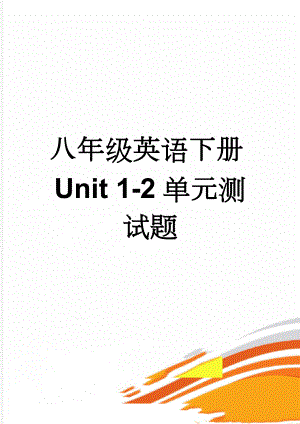 八年级英语下册 Unit 1-2 单元测试题